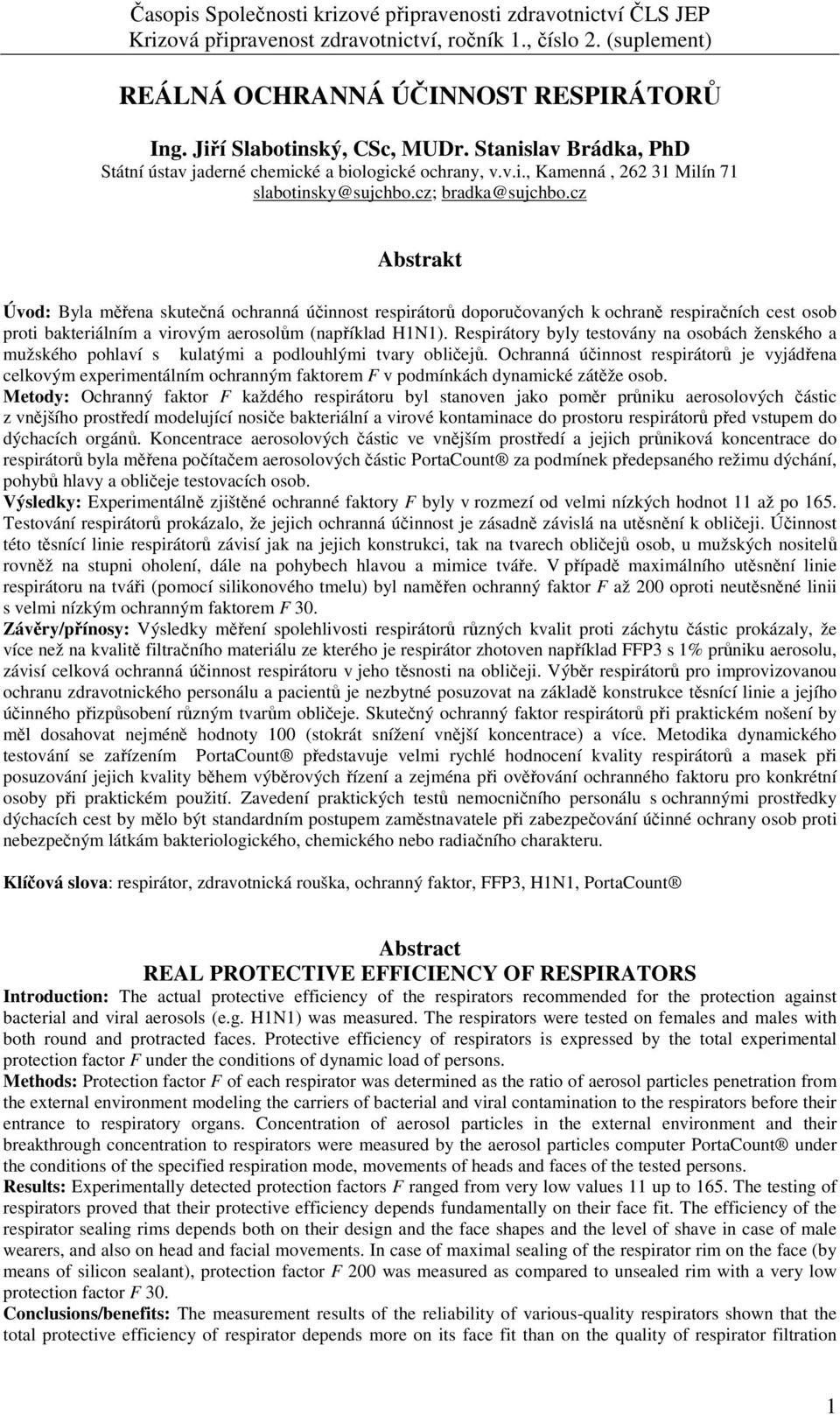 Časopis Společnosti krizové připravenosti zdravotnictví ČLS JEP
Krizová připravenost zdravotnictví, ročník 1., číslo 2. (suplement)

REÁLNÁ OCHRANNÁ ÚČINNOST RESPIRÁTORŮ

Ing. Jiří Slabotinský, CSc, MUDr. Stanislav Brádka, PhD
Státní ústav jaderné chemické a biologické ochrany, v.v.i., Kamenná , 262 31 Milín 71
slabotinsky@sujchbo.cz; bradka@sujchbo.cz

Abstrakt

Úvod: Byla měřena skutečná ochranná účinnost respirátorů doporučovaných k ochraně respiračních cest osob proti bakteriálním a virovým aerosolům (například H1N1). Respirátory byly testovány na osobách ženského a mužského pohlaví s kulatými a podlouhlými tvary obličejů. Ochranná účinnost respirátorů je vyjádřena celkovým experimentálním ochranným faktorem F v podmínkách dynamické zátěže osob.
Metody: Ochranný faktor F každého respirátoru byl stanoven jako poměr průniku aerosolových částic z vnějšího prostředí modelující nosiče bakteriální a virové kontaminace do prostoru respirátorů před vstupem do dýchacích orgánů. Koncentrace aerosolových částic ve vnějším prostředí a jejich průniková koncentrace do respirátorů byla měřena počítačem aerosolových částic PortaCount® za podmínek předepsaného režimu dýchání, pohybů hlavy a obličeje testovacích osob.
Výsledky: Experimentálně zjištěné ochranné faktory F byly v rozmezí od velmi nízkých hodnot 11 až po 165. Testování respirátorů prokázalo, že jejich ochranná účinnost je zásadně závislá na utěsnění k obličeji. Účinnost této těsnící linie respirátorů závisí jak na jejich konstrukci, tak na tvarech obličejů osob, u mužských nositelů rovněž na stupni oholení, dále na pohybech hlavou a mimice tváře. V případě maximálního utěsnění linie respirátoru na tváři (pomocí silikonového tmelu) byl naměřen ochranný faktor F až 200 oproti neutěsněné linii s velmi nízkým ochranným faktorem F 30.
Závěry/přínosy: Výsledky měření spolehlivosti respirátorů různých kvalit proti záchytu částic prokázaly, že více než na kvalitě filtračního materiálu ze kterého je respirátor zhotoven například FFP3 s 1% průniku aerosolu, závisí celková ochranná účinnost respirátoru v jeho těsnosti na obličeji. Výběr respirátorů pro improvizovanou ochranu zdravotnického personálu a pacientů je nezbytné posuzovat na základě konstrukce těsnící linie a jejího účinného přizpůsobení různým tvarům obličeje. Skutečný ochranný faktor respirátorů při praktickém nošení by měl dosahovat nejméně hodnoty 100 (stokrát snížení vnější koncentrace) a více. Metodika dynamického testování se zařízením PortaCount® představuje velmi rychlé hodnocení kvality respirátorů a masek při posuzování jejich kvality během výběrových řízení a zejména při ověřování ochranného faktoru pro konkrétní osoby při praktickém použití. Zavedení praktických testů nemocničního personálu s ochrannými prostředky dýchacích cest by mělo být standardním postupem zaměstnavatele při zabezpečování účinné ochrany osob proti nebezpečným látkám bakteriologického, chemického nebo radiačního charakteru.

Klíčová slova: respirátor, zdravotnická rouška, ochranný faktor, FFP3, H1N1, PortaCount®

Abstract
REAL PROTECTIVE EFFICIENCY OF RESPIRATORS
Introduction: The actual protective efficiency of the respirators recommended for the protection against bacterial and viral aerosols (e.g. H1N1) was measured. The respirators were tested on females and males with both round and protracted faces. Protective efficiency of respirators is expressed by the total experimental protection factor F under the conditions of dynamic load of persons.
Methods: Protection factor F of each respirator was determined as the ratio of aerosol particles penetration from the external environment modeling the carriers of bacterial and viral contamination to the respirators before their entrance to respiratory organs. Concentration of aerosol particles in the external environment and their breakthrough concentration to respirators were measured by the aerosol particles computer PortaCount® under the conditions of the specified respiration mode, movements of heads and faces of the tested persons.
Results: Experimentally detected protection factors F ranged from very low values 11 up to 165. The testing of respirators proved that their protective efficiency depends fundamentally on their face fit. The efficiency of the respirator sealing rims depends both on their design and the face shapes and the level of shave in case of male wearers, and also on head and facial movements. In case of maximal sealing of the respirator rim on the face (by means of silicon sealant), protection factor F 200 was measured as compared to unsealed rim with a very low protection factor F 30.
Conclusions/benefits: The measurement results of the reliability of various-quality respirators shown that the total protective efficiency of respirator depends more on its face fit than on the quality of respirator filtration

1